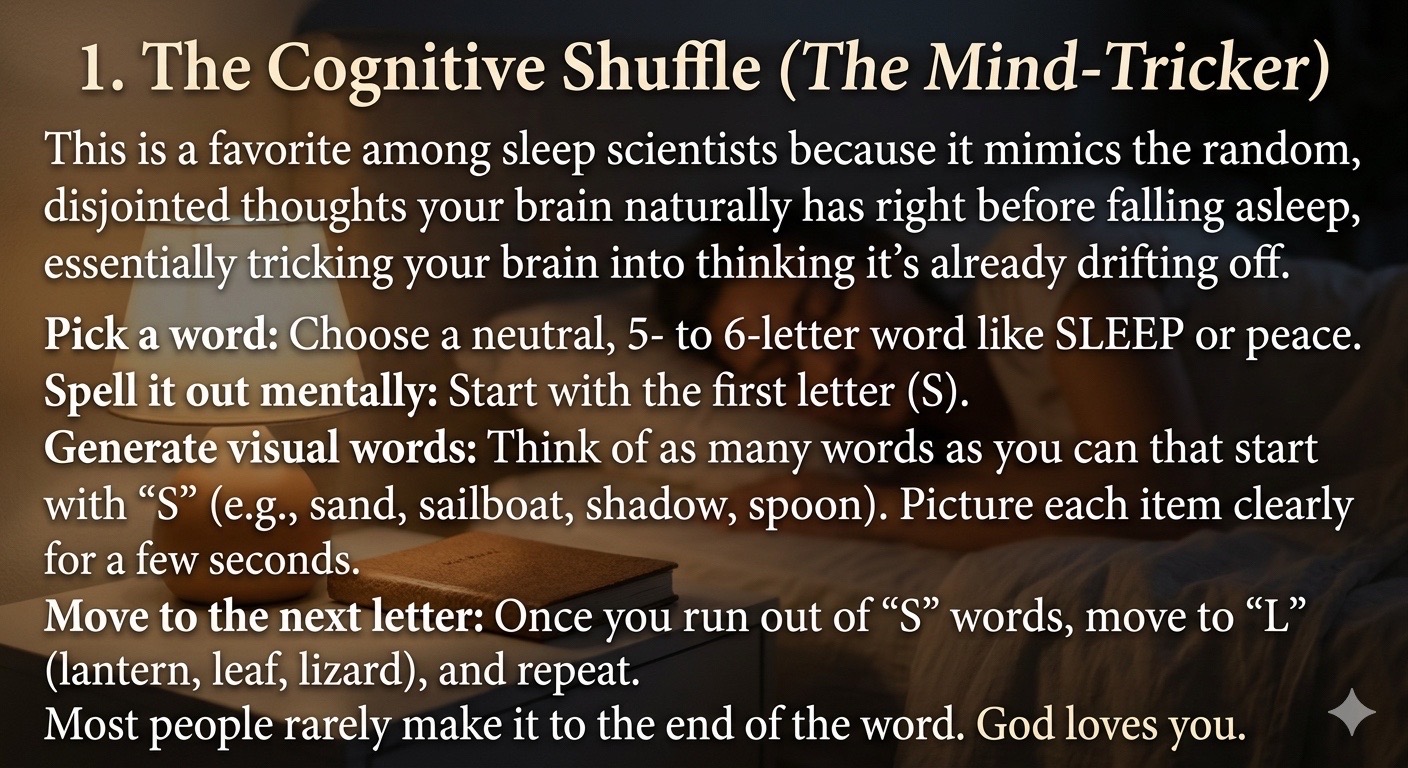 1. The Cognitive Shuffle (The Mind-Tricker)

This is a favorite among sleep scientists because it mimics the random, disjointed thoughts your brain naturally has right before falling asleep, essentially tricking your brain into thinking it's already drifting off.

Pick a word: Choose a neutral, 5- to 6-letter word like SLEEP or peace.
Spell it out mentally: Start with the first letter (S).
Generate visual words: Think of as many words as you can that start with "S" (e.g., sand, sailboat, shadow, spoon). Picture each item clearly for a few seconds.
Move to the next letter: Once you run out of "S" words, move to "L" (lantern, leaf, lizard), and repeat.
Most people rarely make it to the end of the word. God loves you.